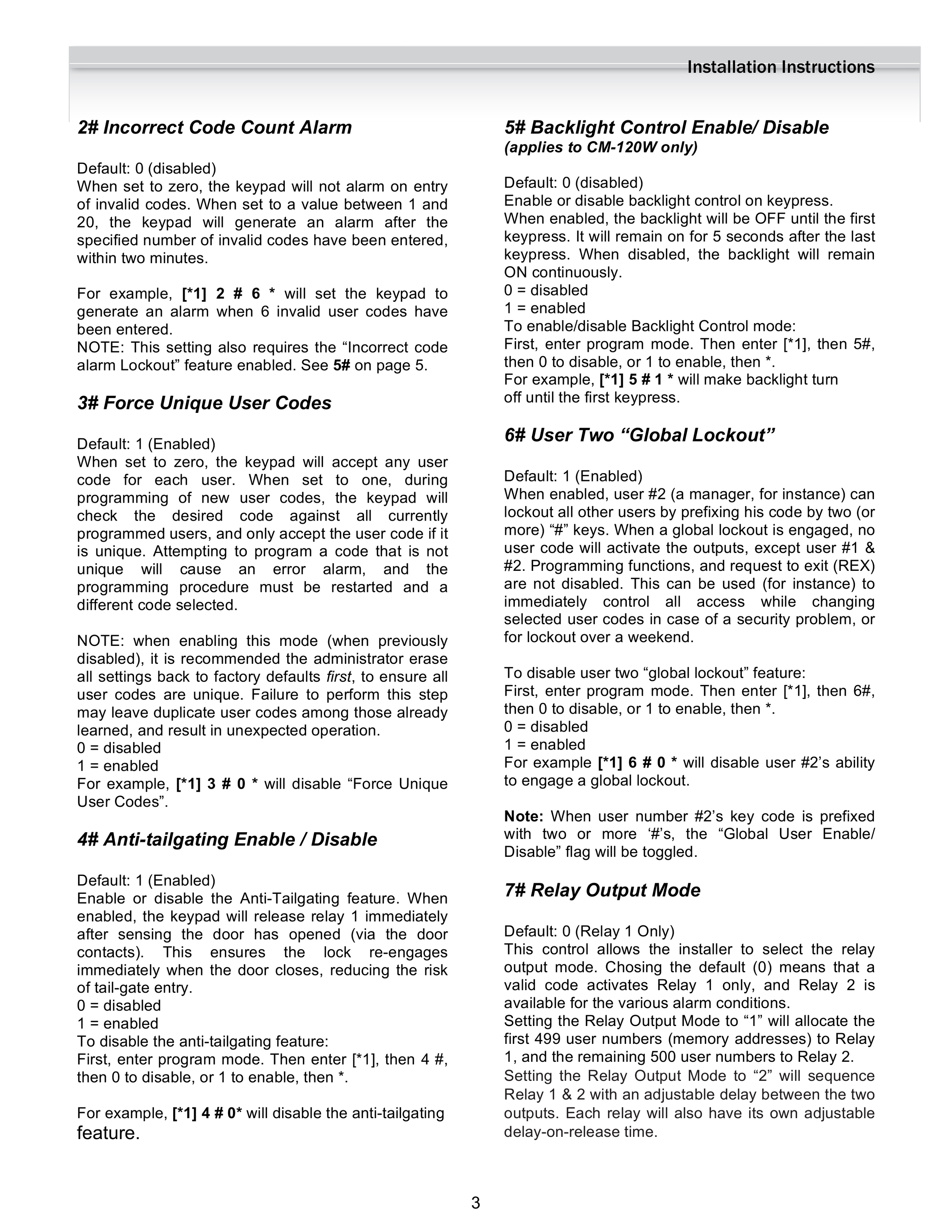 Installation Instructions

2# Incorrect Code Count Alarm

Default: 0 (disabled)
When set to zero, the keypad will not alarm on entry of invalid codes. When set to a value between 1 and 20, the keypad will generate an alarm after the specified number of invalid codes have been entered, within two minutes.

For example, [*1] 2 # 6 * will set the keypad to generate an alarm when 6 invalid user codes have been entered.
NOTE: This setting also requires the “Incorrect code alarm Lockout” feature enabled. See 5# on page 5.

3# Force Unique User Codes

Default: 1 (Enabled)
When set to zero, the keypad will accept any user code for each user. When set to one, during programming of new user codes, the keypad will check the desired code against all currently programmed users, and only accept the user code if it is unique. Attempting to program a code that is not unique will cause an error alarm, and the programming procedure must be restarted and a different code selected.

NOTE: when enabling this mode (when previously disabled), it is recommended the administrator erase all settings back to factory defaults first, to ensure all user codes are unique. Failure to perform this step may leave duplicate user codes among those already learned, and result in unexpected operation.
0 = disabled
1 = enabled
For example, [*1] 3 # 0 * will disable “Force Unique User Codes”.

4# Anti-tailgating Enable / Disable

Default: 1 (Enabled)
Enable or disable the Anti-Tailgating feature. When enabled, the keypad will release relay 1 immediately after sensing the door has opened (via the door contacts). This ensures the lock re-engages immediately when the door closes, reducing the risk of tail-gate entry.
0 = disabled
1 = enabled
To disable the anti-tailgating feature:
First, enter program mode. Then enter [*1], then 4 #, then 0 to disable, or 1 to enable, then *.

For example, [*1] 4 # 0* will disable the anti-tailgating feature.

5# Backlight Control Enable/ Disable
(applies to CM-120W only)

Default: 0 (disabled)
Enable or disable backlight control on keypress.
When enabled, the backlight will be OFF until the first keypress. It will remain on for 5 seconds after the last keypress. When disabled, the backlight will remain ON continuously.
0 = disabled
1 = enabled
To enable/disable Backlight Control mode:
First, enter program mode. Then enter [*1], then 5#, then 0 to disable, or 1 to enable, then *.
For example, [*1] 5 # 1 * will make backlight turn off until the first keypress.

6# User Two “Global Lockout”

Default: 1 (Enabled)
When enabled, user #2 (a manager, for instance) can lockout all other users by prefixing his code by two (or more) “#” keys. When a global lockout is engaged, no user code will activate the outputs, except user #1 & #2. Programming functions, and request to exit (REX) are not disabled. This can be used (for instance) to immediately control all access while changing selected user codes in case of a security problem, or for lockout over a weekend.

To disable user two “global lockout” feature:
First, enter program mode. Then enter [*1], then 6#, then 0 to disable, or 1 to enable, then *.
0 = disabled
1 = enabled
For example [*1] 6 # 0 * will disable user #2’s ability to engage a global lockout.

Note: When user number #2’s key code is prefixed with two or more ‘#’s, the “Global User Enable/ Disable” flag will be toggled.

7# Relay Output Mode

Default: 0 (Relay 1 Only)
This control allows the installer to select the relay output mode. Chosing the default (0) means that a valid code activates Relay 1 only, and Relay 2 is available for the various alarm conditions.
Setting the Relay Output Mode to “1” will allocate the first 499 user numbers (memory addresses) to Relay 1, and the remaining 500 user numbers to Relay 2.
Setting the Relay Output Mode to “2” will sequence Relay 1 & 2 with an adjustable delay between the two outputs. Each relay will also have its own adjustable delay-on-release time.

3